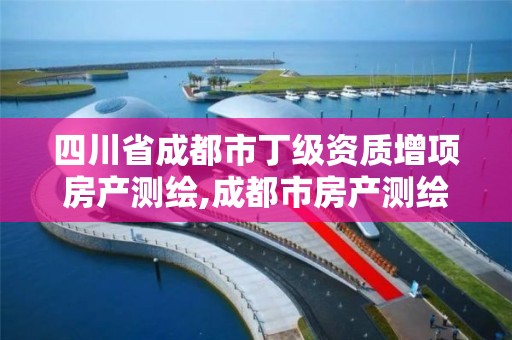 四川省成都市丁级资质增项房产测绘,成都市房产测绘